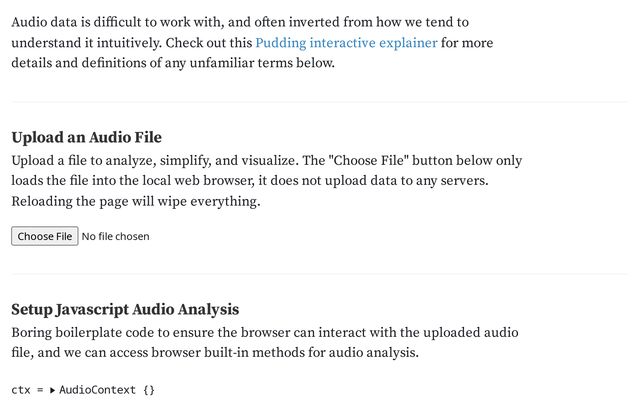 Audio data is difficult to work with, and often inverted from how we tend to understand it intuitively. Check out this Pudding interactive explainer for more details and definitions of any unfamiliar terms below.

Upload an Audio File

Upload a file to analyze, simplify, and visualize. The "Choose File" button below only loads the file into the local web browser, it does not upload data to any servers. Reloading the page will wipe everything.

Choose File No file chosen

Setup Javascript Audio Analysis

Boring boilerplate code to ensure the browser can interact with the uploaded audio file, and we can access browser built-in methods for audio analysis.

ctx = ▸ AudioContext {}